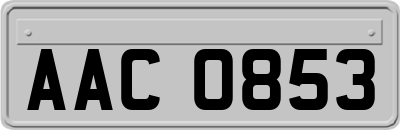 AAC 0853